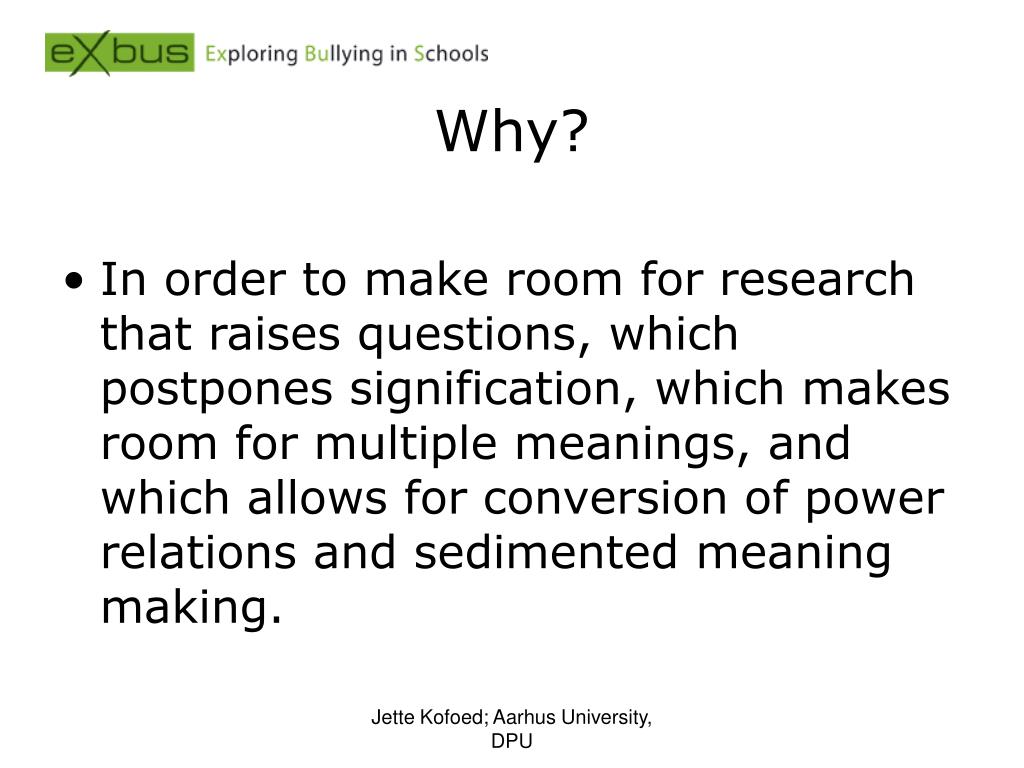 eXbus Exploring Bullying in Schools

Why?

• In order to make room for research that raises questions, which postpones signification, which makes room for multiple meanings, and which allows for conversion of power relations and sedimented meaning making.

Jette Kofoed; Aarhus University, DPU